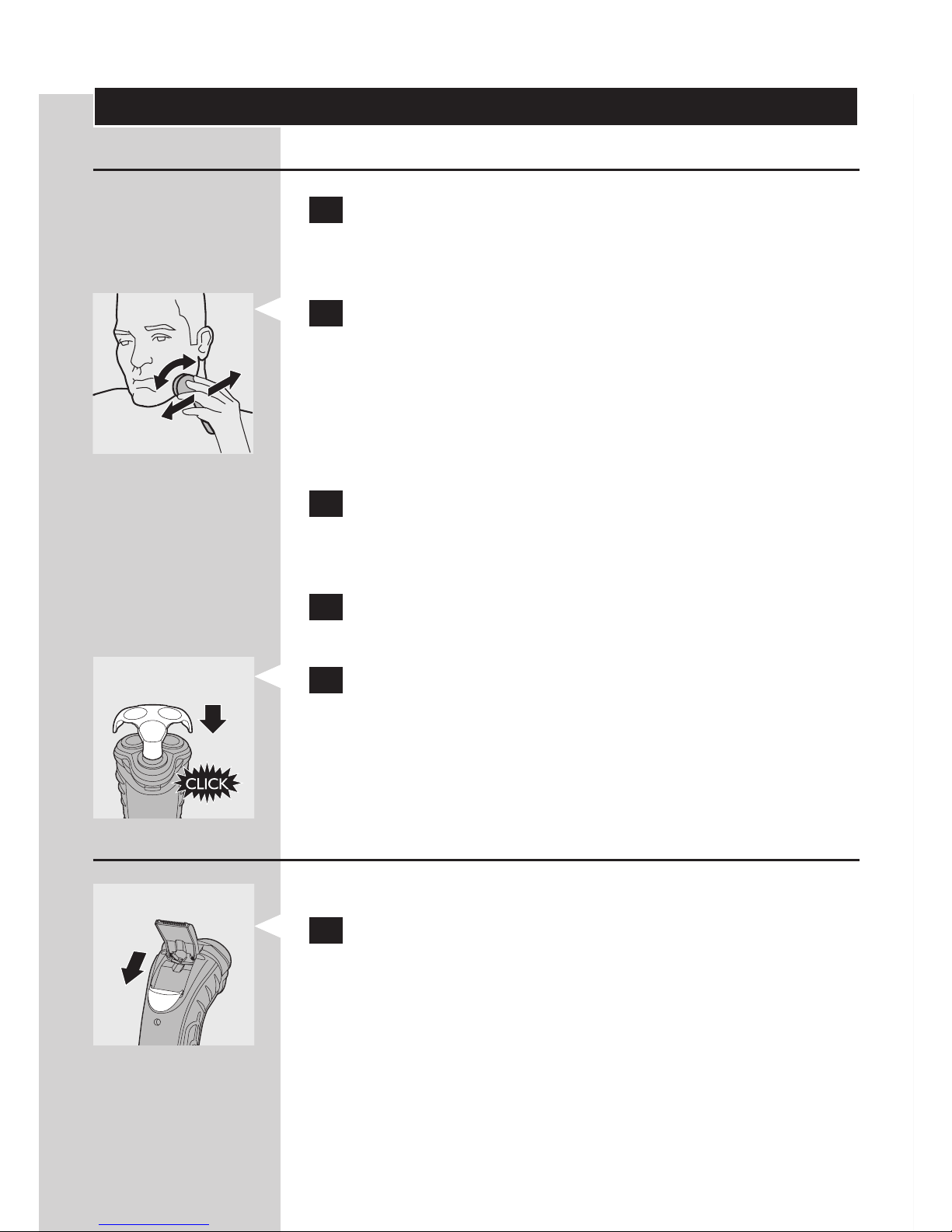 CLICK